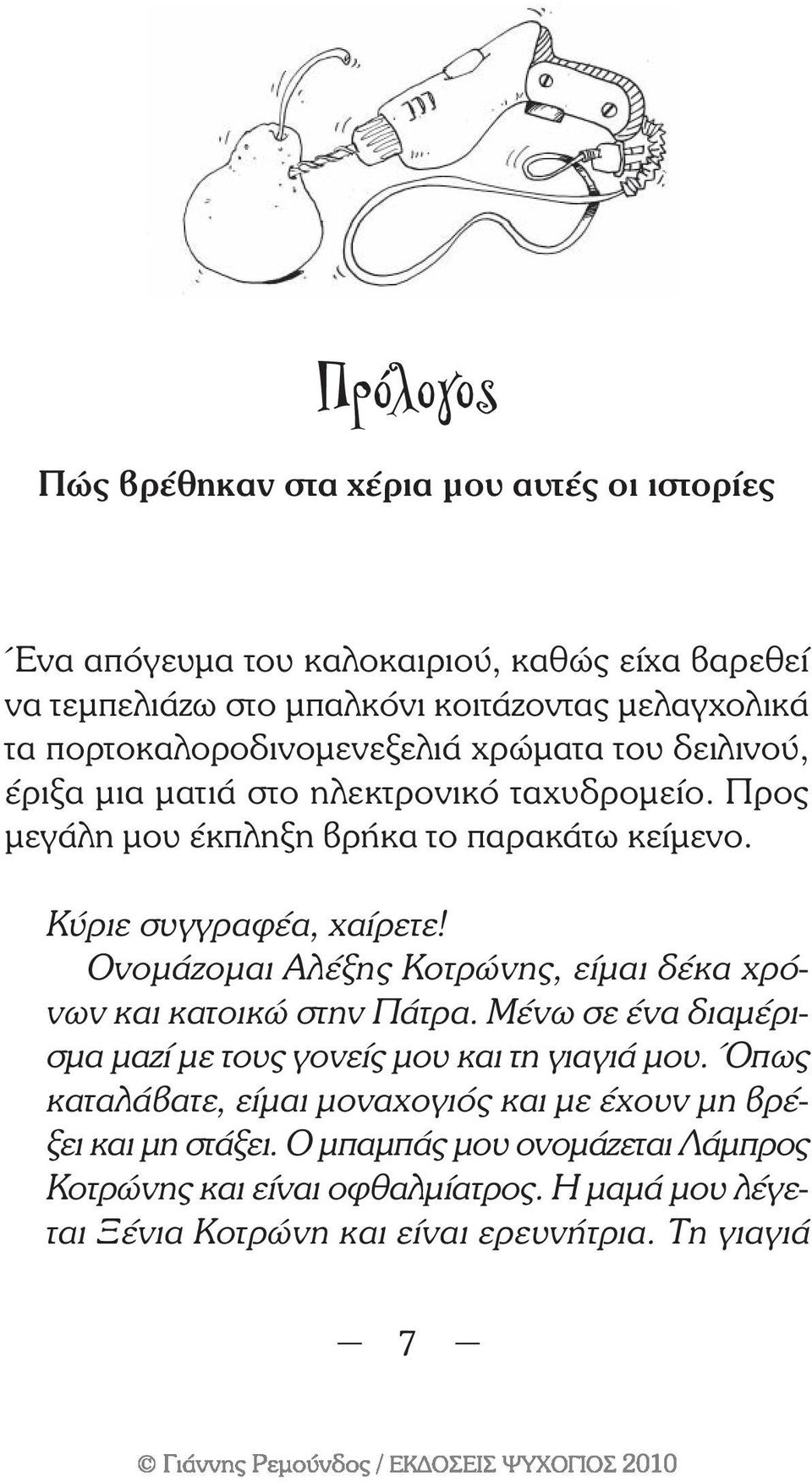 Πρόλογος

Πώς βρέθηκαν στα χέρια μου αυτές οι ιστορίες

Ένα απόγευμα του καλοκαιριού, καθώς είχα βαρεθεί να τεμπελιάζω στο μπαλκόνι κοιτάζοντας μελαγχολικά τα πορτοκαλοροδινομενεξελιά χρώματα του δειλινού, έριξα μια ματιά στο ηλεκτρονικό ταχυδρομείο. Προς μεγάλη μου έκπληξη βρήκα το παρακάτω κείμενο.

Κύριε συγγραφέα, χαίρετε!

Ονομάζομαι Αλέξης Κοτρώνης, είμαι δέκα χρόνων και κατοικώ στην Πάτρα. Μένω σε ένα διαμέρισμα μαζί με τους γονείς μου και τη γιαγιά μου. Όπως καταλάβατε, είμαι μοναχογιός και με έχουν μη βρέξει και μη στάξει. Ο μπαμπάς μου ονομάζεται Λάμπρος Κοτρώνης και είναι οφθαλμίατρος. Η μαμά μου λέγεται Ξένια Κοτρώνη και είναι ερευνήτρια. Τη γιαγιά

— 7 —

© Γιάννης Ρεμούνδος / ΕΚΔΟΣΕΙΣ ΨΥΧΟΓΙΟΣ 2010